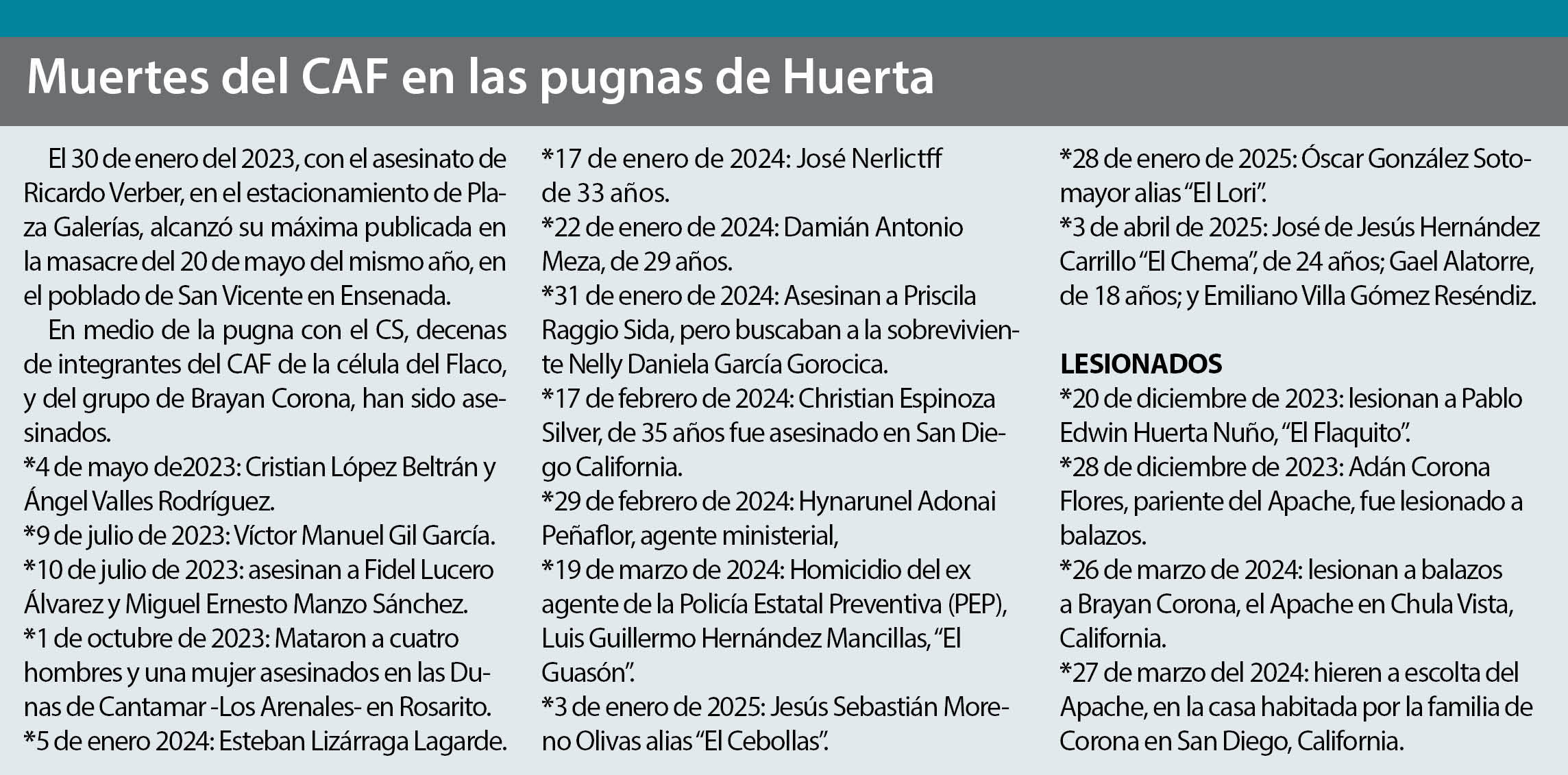 Muertes del CAF en las pugnas de Huerta

El 30 de enero del 2023, con el asesinato de Ricardo Verber, en el estacionamiento de Plaza Galerías, alcanzó su máxima publicada en la masacre del 20 de mayo del mismo año, en el poblado de San Vicente en Ensenada.

En medio de la pugna con el CS, decenas de integrantes del CAF de la célula del Flaco, y del grupo de Brayan Corona, han sido asesinados.
*4 de mayo de2023: Cristian López Beltrán y Ángel Valles Rodríguez.
*9 de julio de 2023: Víctor Manuel Gil García.
*10 de julio de 2023: asesinan a Fidel Lucero Álvarez y Miguel Ernesto Manzo Sánchez.
*1 de octubre de 2023: Mataron a cuatro hombres y una mujer asesinados en las Dunas de Cantamar -Los Arenales- en Rosarito.
*5 de enero 2024: Esteban Lizárraga Lagarde.
*17 de enero de 2024: José Nerlictff de 33 años.
*22 de enero de 2024: Damián Antonio Meza, de 29 años.
*31 de enero de 2024: Asesinan a Priscila Raggio Sida, pero buscaban a la sobreviviente Nelly Daniela García Gorocica.
*17 de febrero de 2024: Christian Espinoza Silver, de 35 años fue asesinado en San Diego California.
*29 de febrero de 2024: Hynarunel Adonai Peñaflor, agente ministerial,
*19 de marzo de 2024: Homicidio del ex agente de la Policía Estatal Preventiva (PEP), Luis Guillermo Hernández Mancillas, “El Guasón”.
*3 de enero de 2025: Jesús Sebastián Moreno Olivas alias “El Cebollas”.
*28 de enero de 2025: Óscar González Sotomayor alias “El Lori”.
*3 de abril de 2025: José de Jesús Hernández Carrillo “El Chema”, de 24 años; Gael Alatorre, de 18 años; y Emiliano Villa Gómez Reséndiz.

LESIONADOS
*20 de diciembre de 2023: lesionan a Pablo Edwin Huerta Nuño, “El Flaquito”.
*28 de diciembre de 2023: Adán Corona Flores, pariente del Apache, fue lesionado a balazos.
*26 de marzo de 2024: lesionan a balazos a Brayan Corona, el Apache en Chula Vista, California.
*27 de marzo del 2024: hieren a escolta del Apache, en la casa habitada por la familia de Corona en San Diego, California.